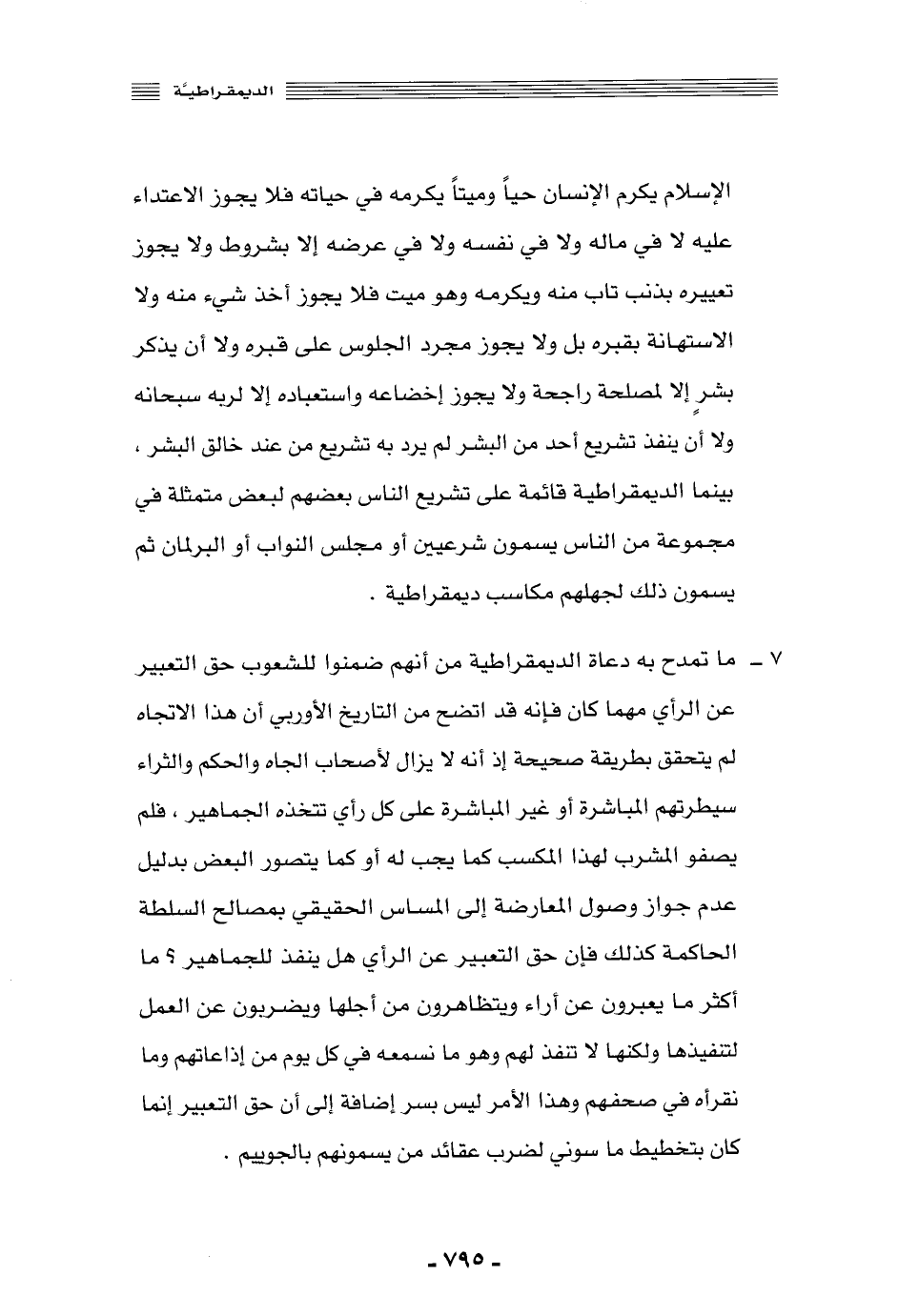 الديمقراطيّة

الإسلام يكرم الإنسان حياً وميتاً يكرمه في حياته فلا يجوز الاعتداء عليه لا في ماله ولا في نفسه ولا في عرضه إلا بشروط ولا يجوز تعييره بذنب تاب منه ويكرمه وهو ميت فلا يجوز أخذ شيء منه ولا الاستهانة بقبره بل ولا يجوز مجرد الجلوس على قبره ولا أن يذكر بشرٍ إلا لمصلحة راجحة ولا يجوز إخضاعه واستعباده إلا لربه سبحانه ولا أن ينفذ تشريع أحد من البشر لم يرد به تشريع من عند خالق البشر ، بينما الديمقراطية قائمة على تشريع الناس بعضهم لبعض متمثلة في مجموعة من الناس يسمون شرعيين أو مجلس النواب أو البرلمان ثم يسمون ذلك لجهلهم مكاسب ديمقراطية .

٧ ـ ما تمدح به دعاة الديمقراطية من أنهم ضمنوا للشعوب حق التعبير عن الرأي مهما كان فإنه قد اتضح من التاريخ الأوربي أن هذا الاتجاه لم يتحقق بطريقة صحيحة إذ أنه لا يزال لأصحاب الجاه والحكم والثراء سيطرتهم المباشرة أو غير المباشرة على كل رأي تتخذه الجماهير ، فلم يصفو المشرب لهذا المكسب كما يجب له أو كما يتصور البعض بدليل عدم جواز وصول المعارضة إلى المساس الحقيقي بمصالح السلطة الحاكمة كذلك فإن حق التعبير عن الرأي هل ينفذ للجماهير ؟ ما أكثر ما يعبرون عن آراء ويتظاهرون من أجلها ويضربون عن العمل لتنفيذها ولكنها لا تنفذ لهم وهو ما نسمعه في كل يوم من إذاعاتهم وما نقرأه في صحفهم وهذا الأمر ليس بسر إضافة إلى أن حق التعبير إنما كان بتخطيط ما سوني لضرب عقائد من يسمونهم بالجوييم .

ـ ٧٩٥ ـ